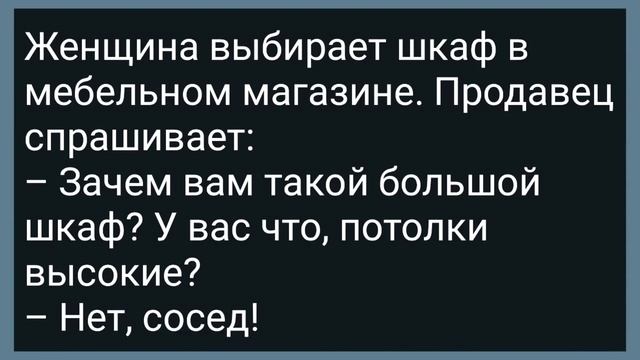 Женщина выбирает шкаф в мебельном магазине. Продавец спрашивает:
– Зачем вам такой большой шкаф? У вас что, потолки высокие?
– Нет, сосед!